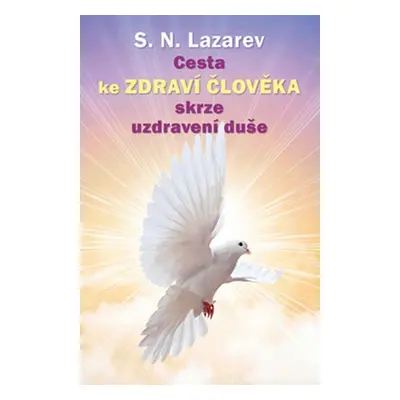 S. N. Lazarev
Cesta
ke ZDRAVÍ ČLOVĚKA
skrze
uzdravení duše